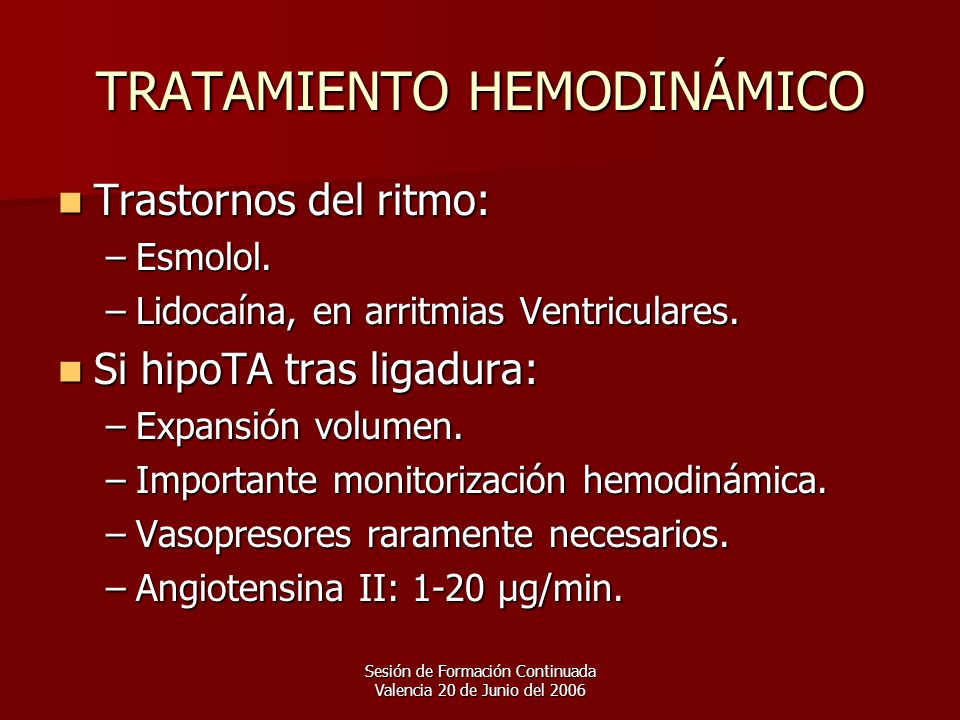 TRATAMIENTO HEMODINÁMICO

Trastornos del ritmo:
– Esmolol.
– Lidocaína, en arritmias Ventriculares.

Si hipoTA tras ligadura:
– Expansión volumen.
– Importante monitorización hemodinámica.
– Vasopresores raramente necesarios.
– Angiotensina II: 1-20 µg/min.

Sesión de Formación Continuada
Valencia 20 de Junio del 2006